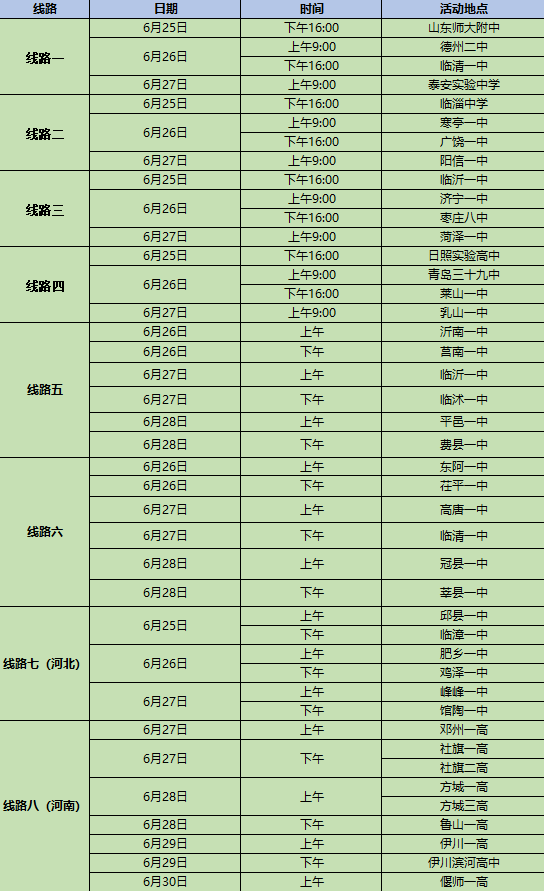 | 线路 | 日期 | 时间 | 活动地点 |
|---|---|---|---|
| 线路一 | 6月25日 | 下午16:00 | 山东师大附中 |
| | 6月26日 | 上午9:00 | 德州二中 |
| | | 下午16:00 | 临清一中 |
| | 6月27日 | 上午9:00 | 泰安实验中学 |
| 线路二 | 6月25日 | 下午16:00 | 临淄中学 |
| | 6月26日 | 上午9:00 | 寒亭一中 |
| | | 下午16:00 | 广饶一中 |
| | 6月27日 | 上午9:00 | 阳信一中 |
| 线路三 | 6月25日 | 下午16:00 | 临沂一中 |
| | 6月26日 | 上午9:00 | 济宁一中 |
| | | 下午16:00 | 枣庄八中 |
| | 6月27日 | 上午9:00 | 菏泽一中 |
| 线路四 | 6月25日 | 下午16:00 | 日照实验高中 |
| | 6月26日 | 上午9:00 | 青岛三十九中 |
| | | 下午16:00 | 莱山一中 |
| | 6月27日 | 上午9:00 | 乳山一中 |
| 线路五 | 6月26日 | 上午 | 沂南一中 |
| | 6月26日 | 下午 | 莒南一中 |
| | 6月27日 | 上午 | 临沂一中 |
| | 6月27日 | 下午 | 临沭一中 |
| | 6月28日 | 上午 | 平邑一中 |
| | 6月28日 | 下午 | 费县一中 |
| 线路六 | 6月26日 | 上午 | 东阿一中 |
| | 6月26日 | 下午 | 茌平一中 |
| | 6月27日 | 上午 | 高唐一中 |
| | 6月27日 | 下午 | 临清一中 |
| | 6月28日 | 上午 | 冠县一中 |
| | 6月28日 | 下午 | 莘县一中 |
| 线路七（河北） | 6月25日 | 上午 | 邱县一中 |
| | | 下午 | 临漳一中 |
| | 6月26日 | 上午 | 肥乡一中 |
| | | 下午 | 鸡泽一中 |
| | 6月27日 | 上午 | 峰峰一中 |
| | | 下午 | 馆陶一中 |
| 线路八（河南） | 6月27日 | 上午 | 邓州一高 |
| | 6月27日 | 下午 | 社旗一高 |
| | | | 社旗二高 |
| | 6月28日 | 上午 | 方城一高 |
| | | | 方城三高 |
| | 6月28日 | 下午 | 鲁山一高 |
| | 6月29日 | 上午 | 伊川一高 |
| | 6月29日 | 下午 | 伊川滨河高中 |
| | 6月30日 | 上午 | 偃师一高 |